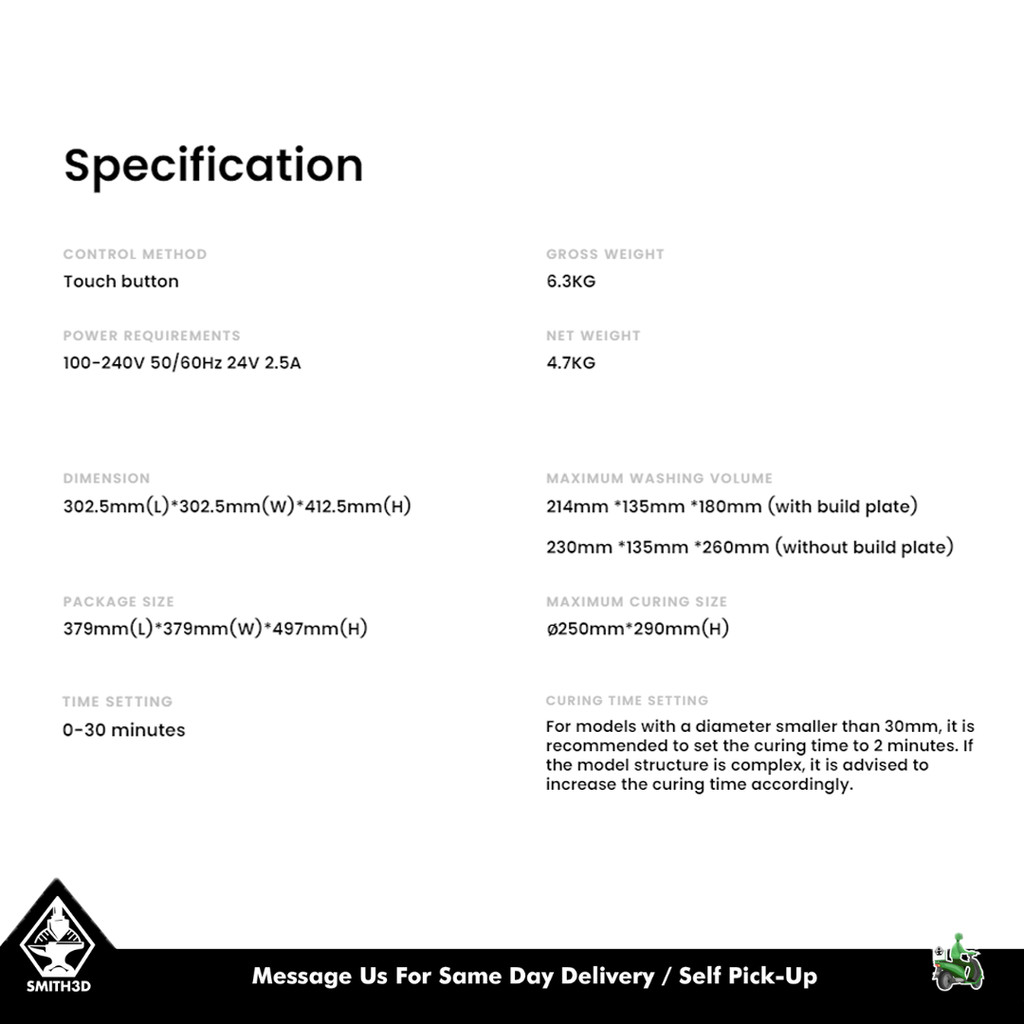 Specification

CONTROL METHOD
Touch button

POWER REQUIREMENTS
100-240V 50/60Hz 24V 2.5A

DIMENSION
302.5mm(L)*302.5mm(W)*412.5mm(H)

PACKAGE SIZE
379mm(L)*379mm(W)*497mm(H)

TIME SETTING
0-30 minutes

GROSS WEIGHT
6.3KG

NET WEIGHT
4.7KG

MAXIMUM WASHING VOLUME
214mm *135mm *180mm (with build plate)

230mm *135mm *260mm (without build plate)

MAXIMUM CURING SIZE
ø250mm*290mm(H)

CURING TIME SETTING
For models with a diameter smaller than 30mm, it is recommended to set the curing time to 2 minutes. If the model structure is complex, it is advised to increase the curing time accordingly.

SMITH3D

Message Us For Same Day Delivery / Self Pick-Up